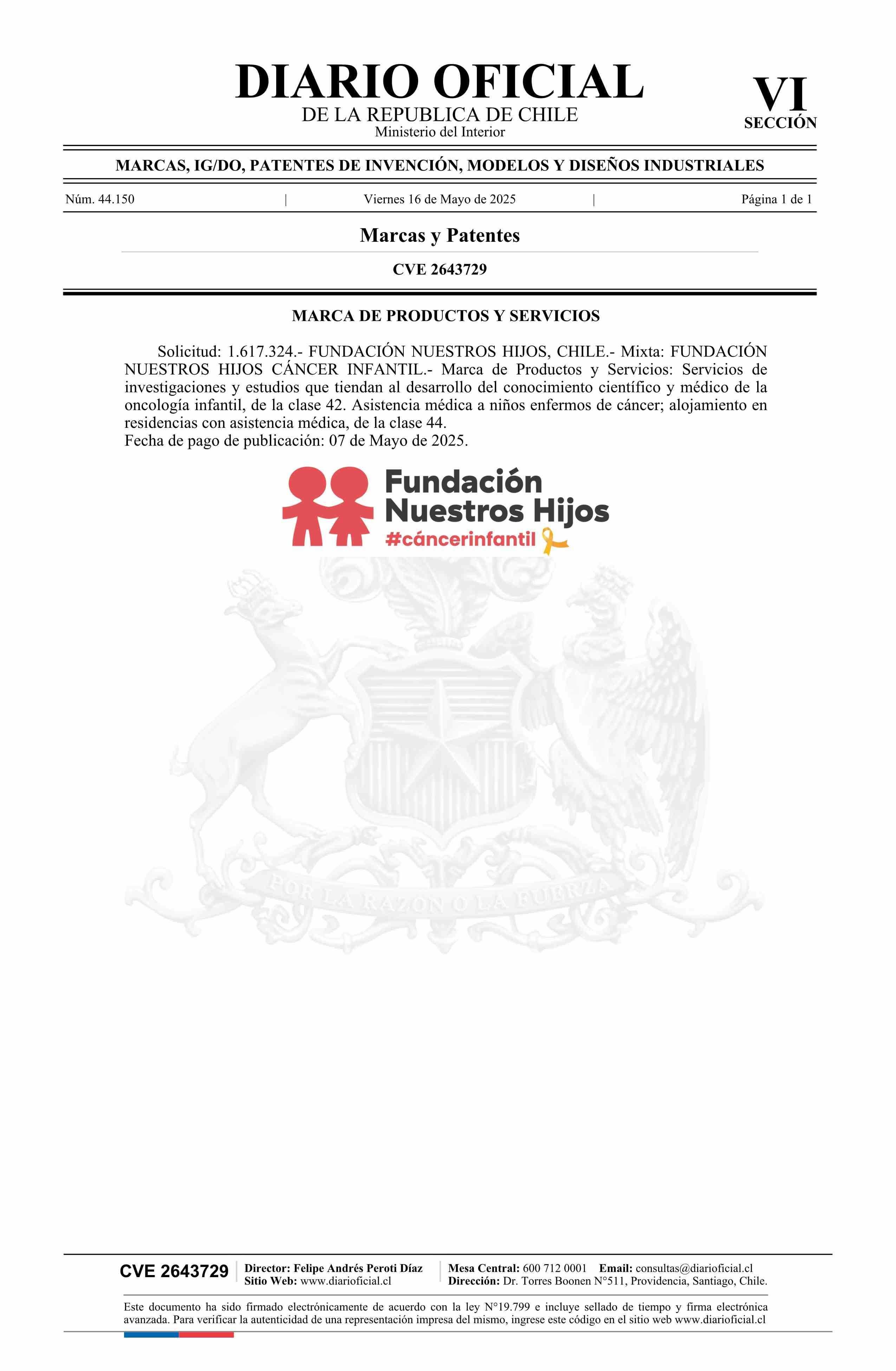 DIARIO OFICIAL
DE LA REPUBLICA DE CHILE
Ministerio del Interior

VI
SECCIÓN

MARCAS, IG/DO, PATENTES DE INVENCIÓN, MODELOS Y DISEÑOS INDUSTRIALES

Núm. 44.150 | Viernes 16 de Mayo de 2025 | Página 1 de 1

Marcas y Patentes

CVE 2643729

MARCA DE PRODUCTOS Y SERVICIOS

Solicitud: 1.617.324.- FUNDACIÓN NUESTROS HIJOS, CHILE.- Mixta: FUNDACIÓN NUESTROS HIJOS CÁNCER INFANTIL.- Marca de Productos y Servicios: Servicios de investigaciones y estudios que tiendan al desarrollo del conocimiento científico y médico de la oncología infantil, de la clase 42. Asistencia médica a niños enfermos de cáncer; alojamiento en residencias con asistencia médica, de la clase 44.
Fecha de pago de publicación: 07 de Mayo de 2025.

Fundación
Nuestros Hijos
#cáncerinfantil

POR LA RAZON O LA FUERZA

CVE 2643729
Director: Felipe Andrés Peroti Díaz
Sitio Web: www.diarioficial.cl
Mesa Central: 600 712 0001 Email: consultas@diarioficial.cl
Dirección: Dr. Torres Boonen N°511, Providencia, Santiago, Chile.

Este documento ha sido firmado electrónicamente de acuerdo con la ley N°19.799 e incluye sellado de tiempo y firma electrónica avanzada. Para verificar la autenticidad de una representación impresa del mismo, ingrese este código en el sitio web www.diarioficial.cl